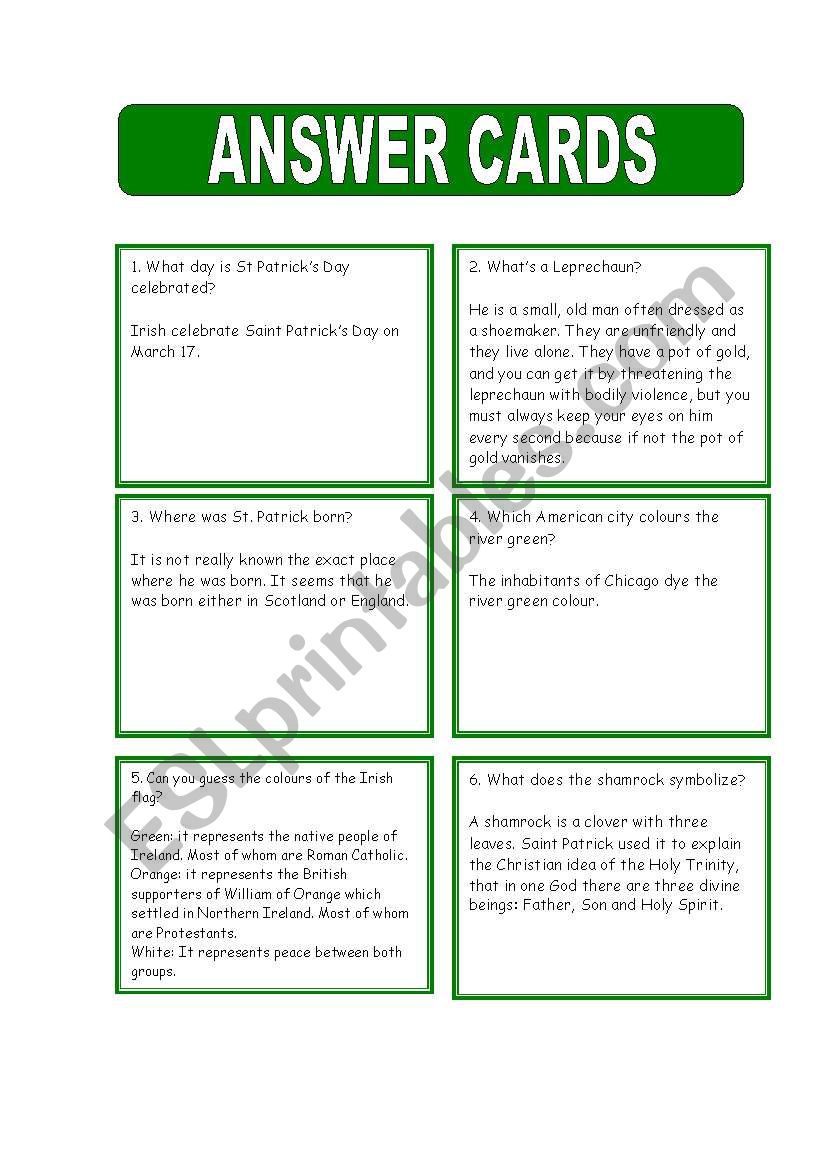 ANSWER CARDS

1. What day is St Patrick's Day celebrated?

Irish celebrate Saint Patrick's Day on March 17.

2. What's a Leprechaun?

He is a small, old man often dressed as a shoemaker. They are unfriendly and they live alone. They have a pot of gold, and you can get it by threatening the leprechaun with bodily violence, but you must always keep your eyes on him every second because if not the pot of gold vanishes.

3. Where was St. Patrick born?

It is not really known the exact place where he was born. It seems that he was born either in Scotland or England.

4. Which American city colours the river green?

The inhabitants of Chicago dye the river green colour.

5. Can you guess the colours of the Irish flag?

Green: it represents the native people of Ireland. Most of whom are Roman Catholic.
Orange: it represents the British supporters of William of Orange which settled in Northern Ireland. Most of whom are Protestants.
White: It represents peace between both groups.

6. What does the shamrock symbolize?

A shamrock is a clover with three leaves. Saint Patrick used it to explain the Christian idea of the Holy Trinity, that in one God there are three divine beings: Father, Son and Holy Spirit.

ESLprintables.com